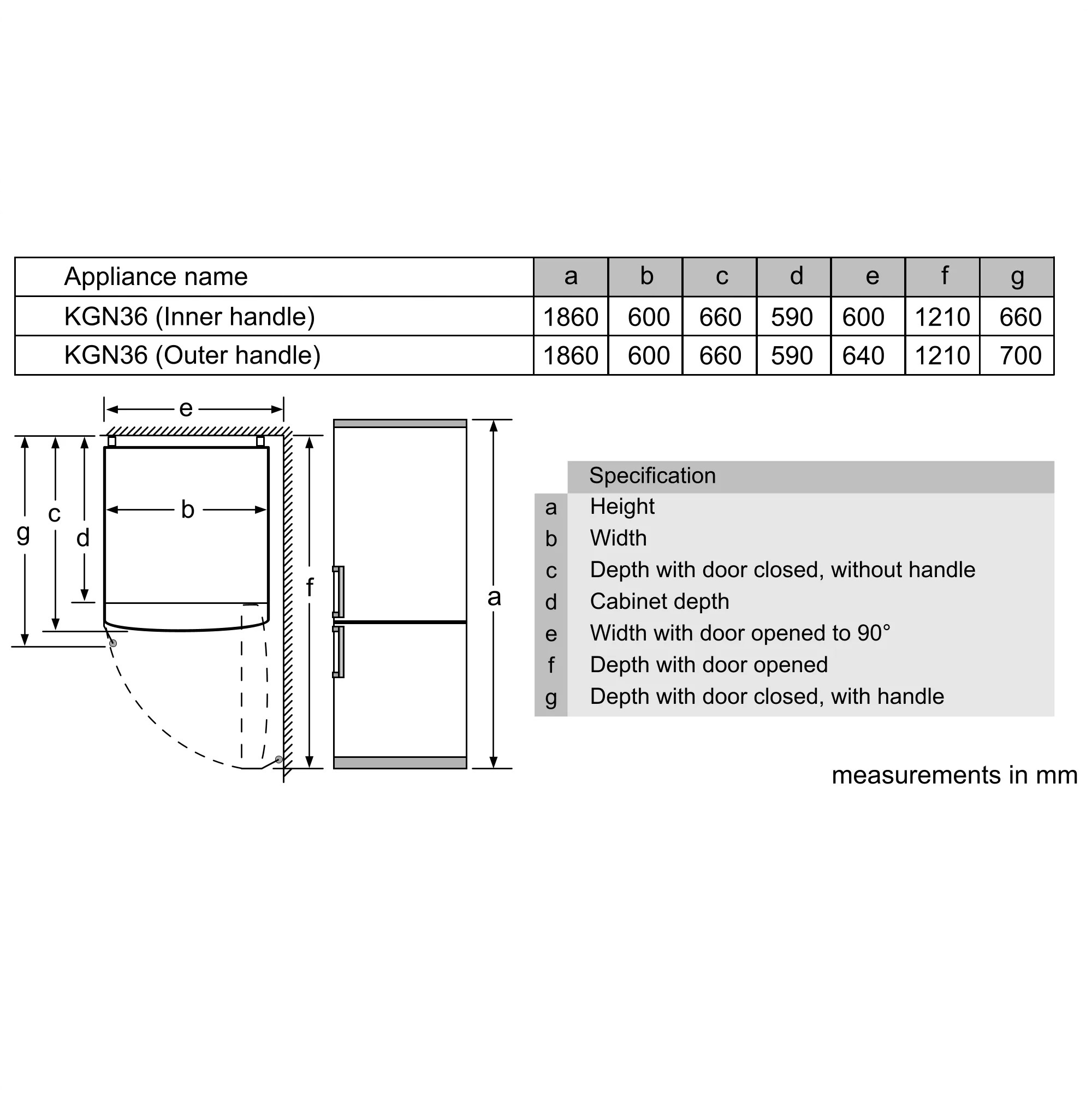 | Appliance name | a | b | c | d | e | f | g |
|---|---|---|---|---|---|---|---|
| KGN36 (Inner handle) | 1860 | 600 | 660 | 590 | 600 | 1210 | 660 |
| KGN36 (Outer handle) | 1860 | 600 | 660 | 590 | 640 | 1210 | 700 |

e

g c d b

f

a

| | Specification |
|---|---|
| a | Height |
| b | Width |
| c | Depth with door closed, without handle |
| d | Cabinet depth |
| e | Width with door opened to 90° |
| f | Depth with door opened |
| g | Depth with door closed, with handle |

measurements in mm